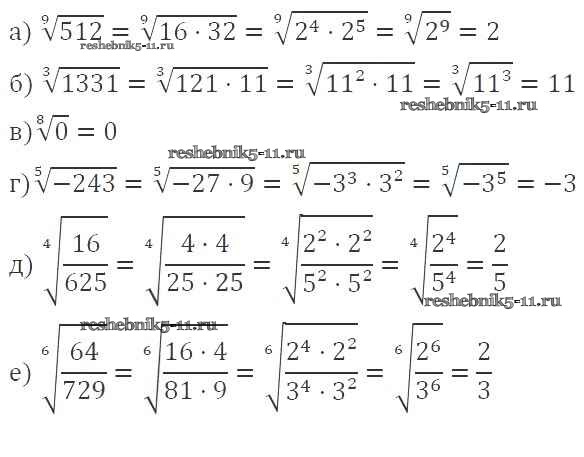 а) $\sqrt[9]{512} = \sqrt[9]{16 \cdot 32} = \sqrt[9]{2^4 \cdot 2^5} = \sqrt[9]{2^9} = 2$
reshebnik5-11.ru

б) $\sqrt[3]{1331} = \sqrt[3]{121 \cdot 11} = \sqrt[3]{11^2 \cdot 11} = \sqrt[3]{11^3} = 11$
reshebnik5-11.ru

в) $\sqrt[8]{0} = 0$

reshebnik5-11.ru
г) $\sqrt[5]{-243} = \sqrt[5]{-27 \cdot 9} = \sqrt[5]{-3^3 \cdot 3^2} = \sqrt[5]{-3^5} = -3$

д) $\sqrt[4]{\frac{16}{625}} = \sqrt[4]{\frac{4 \cdot 4}{25 \cdot 25}} = \sqrt[4]{\frac{2^2 \cdot 2^2}{5^2 \cdot 5^2}} = \sqrt[4]{\frac{2^4}{5^4}} = \frac{2}{5}$
reshebnik5-11.ru

reshebnik5-11.ru
е) $\sqrt[6]{\frac{64}{729}} = \sqrt[6]{\frac{16 \cdot 4}{81 \cdot 9}} = \sqrt[6]{\frac{2^4 \cdot 2^2}{3^4 \cdot 3^2}} = \sqrt[6]{\frac{2^6}{3^6}} = \frac{2}{3}$